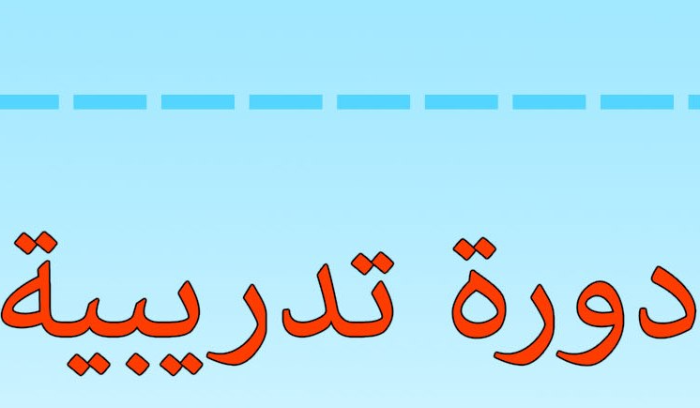 دورة تدريبية